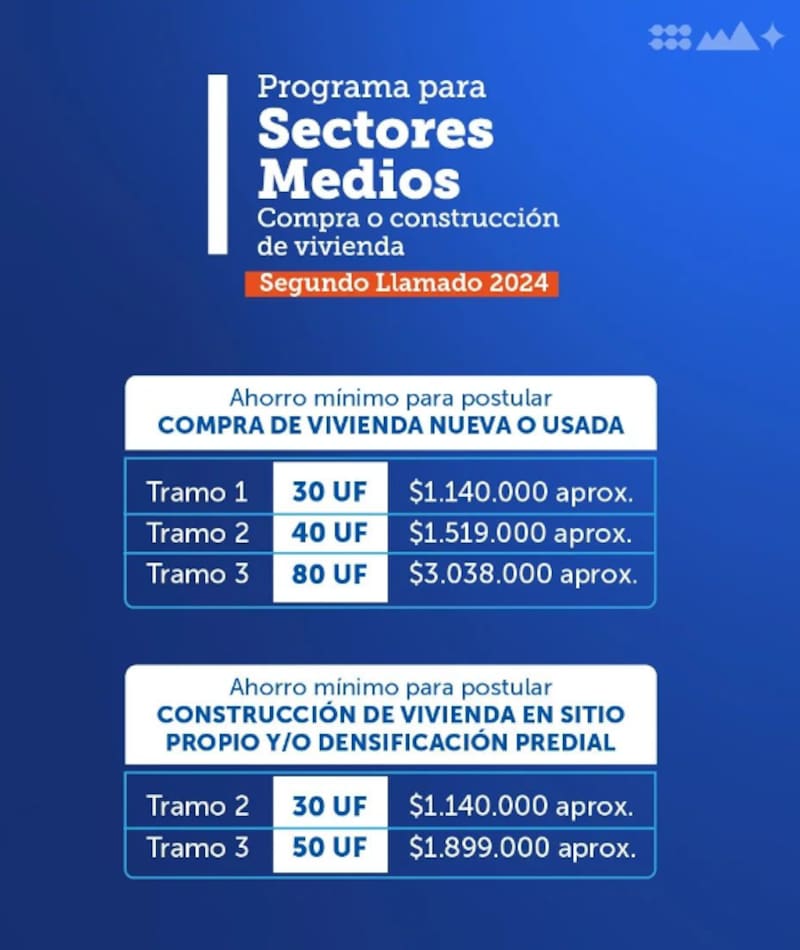 Programa para
Sectores
Medios
Compra o construcción de vivienda

Segundo Llamado 2024

Ahorro mínimo para postular
COMPRA DE VIVIENDA NUEVA O USADA

| Tramo 1 | 30 UF | $1.140.000 aprox. |
|---|---|---|
| Tramo 2 | 40 UF | $1.519.000 aprox. |
| Tramo 3 | 80 UF | $3.038.000 aprox. |

Ahorro mínimo para postular
CONSTRUCCIÓN DE VIVIENDA EN SITIO PROPIO Y/O DENSIFICACIÓN PREDIAL

| Tramo 2 | 30 UF | $1.140.000 aprox. |
|---|---|---|
| Tramo 3 | 50 UF | $1.899.000 aprox. |